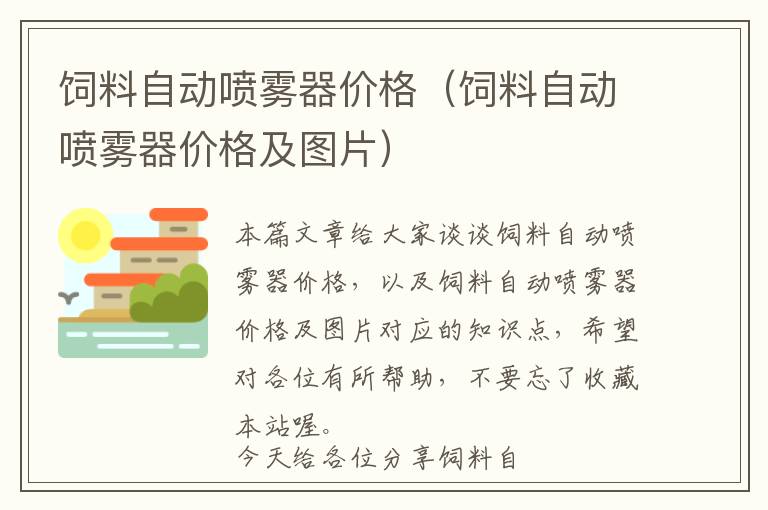 饲料自动喷雾器价格（饲料自动喷雾器价格及图片）

本篇文章给大家谈谈饲料自动喷雾器价格，以及饲料自动喷雾器价格及图片对应的知识点，希望对各位有所帮助，不要忘了收藏本站喔。

今天给各位分享饲料自